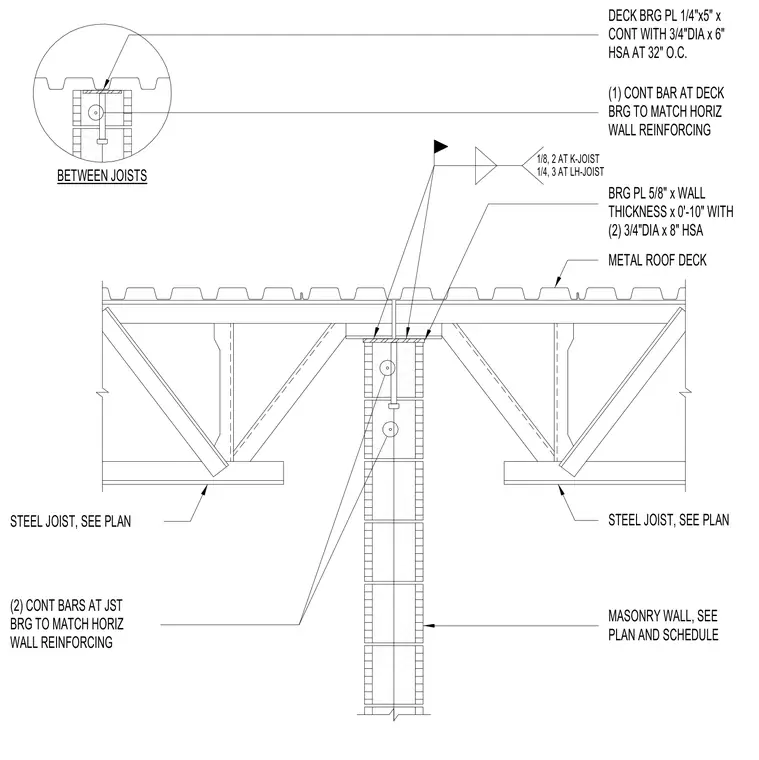 DECK BRG PL 1/4"x5" x CONT WITH 3/4"DIA x 6" HSA AT 32" O.C.

(1) CONT BAR AT DECK BRG TO MATCH HORIZ WALL REINFORCING

BETWEEN JOISTS

1/8, 2 AT K-JOIST
1/4, 3 AT LH-JOIST

BRG PL 5/8" x WALL THICKNESS x 0'-10" WITH (2) 3/4"DIA x 8" HSA

METAL ROOF DECK

STEEL JOIST, SEE PLAN

STEEL JOIST, SEE PLAN

(2) CONT BARS AT JST BRG TO MATCH HORIZ WALL REINFORCING

MASONRY WALL, SEE PLAN AND SCHEDULE